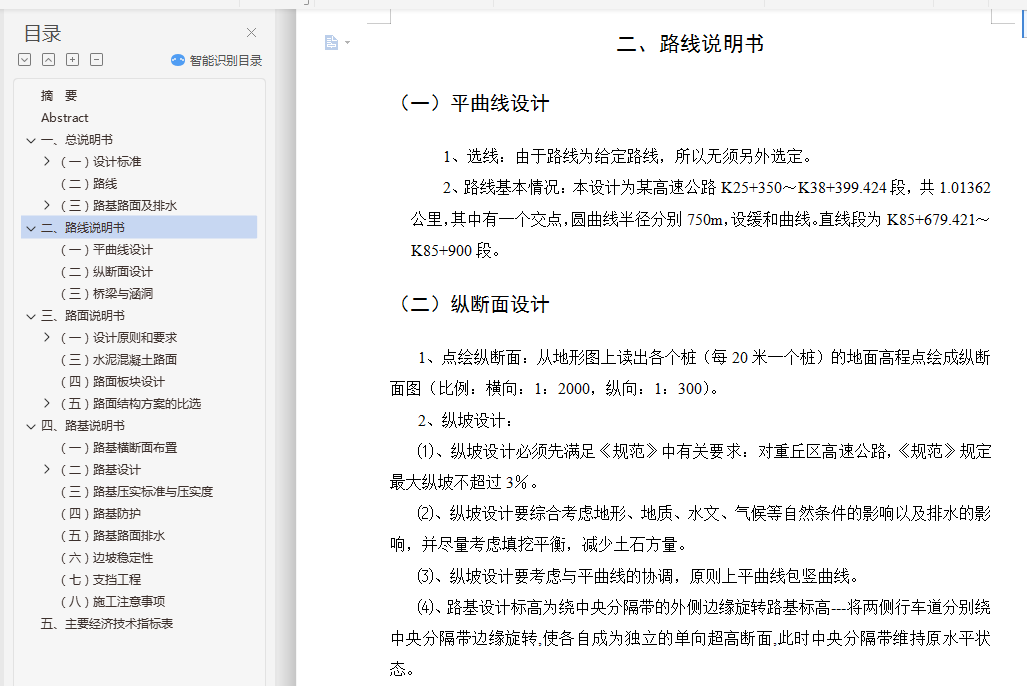 目录

智能识别目录

摘 要
Abstract
一、总说明书
（一）设计标准
（二）路线
（三）路基路面及排水
二、路线说明书
（一）平曲线设计
（二）纵断面设计
（三）桥梁与涵洞
三、路面说明书
（一）设计原则和要求
（三）水泥混凝土路面
（四）路面板块设计
（五）路面结构方案的比选
四、路基说明书
（一）路基横断面布置
（二）路基设计
（三）路基压实标准与压实度
（四）路基防护
（五）路基路面排水
（六）边坡稳定性
（七）支挡工程
（八）施工注意事项
五、主要经济技术指标表

二、路线说明书

（一）平曲线设计

1、选线：由于路线为给定路线，所以无须另外选定。

2、路线基本情况：本设计为某高速公路 K25+350～K38+399.424 段，共 1.01362 公里,其中有一个交点,圆曲线半径分别 750m,设缓和曲线。直线段为 K85+679.421～K85+900 段。

（二）纵断面设计

1、点绘纵断面：从地形图上读出各个桩（每 20 米一个桩）的地面高程点绘成纵断面图（比例：横向：1：2000，纵向：1：300）。

2、纵坡设计：

⑴、纵坡设计必须先满足《规范》中有关要求：对重丘区高速公路,《规范》规定最大纵坡不超过 3%。

⑵、纵坡设计要综合考虑地形、地质、水文、气候等自然条件的影响以及排水的影响，并尽量考虑填挖平衡，减少土石方量。

⑶、纵坡设计要考虑与平曲线的协调，原则上平曲线包竖曲线。

⑷、路基设计标高为绕中央分隔带的外侧边缘旋转路基标高---将两侧行车道分别绕中央分隔带边缘旋转,使各自成为独立的单向超高断面,此时中央分隔带维持原水平状态。